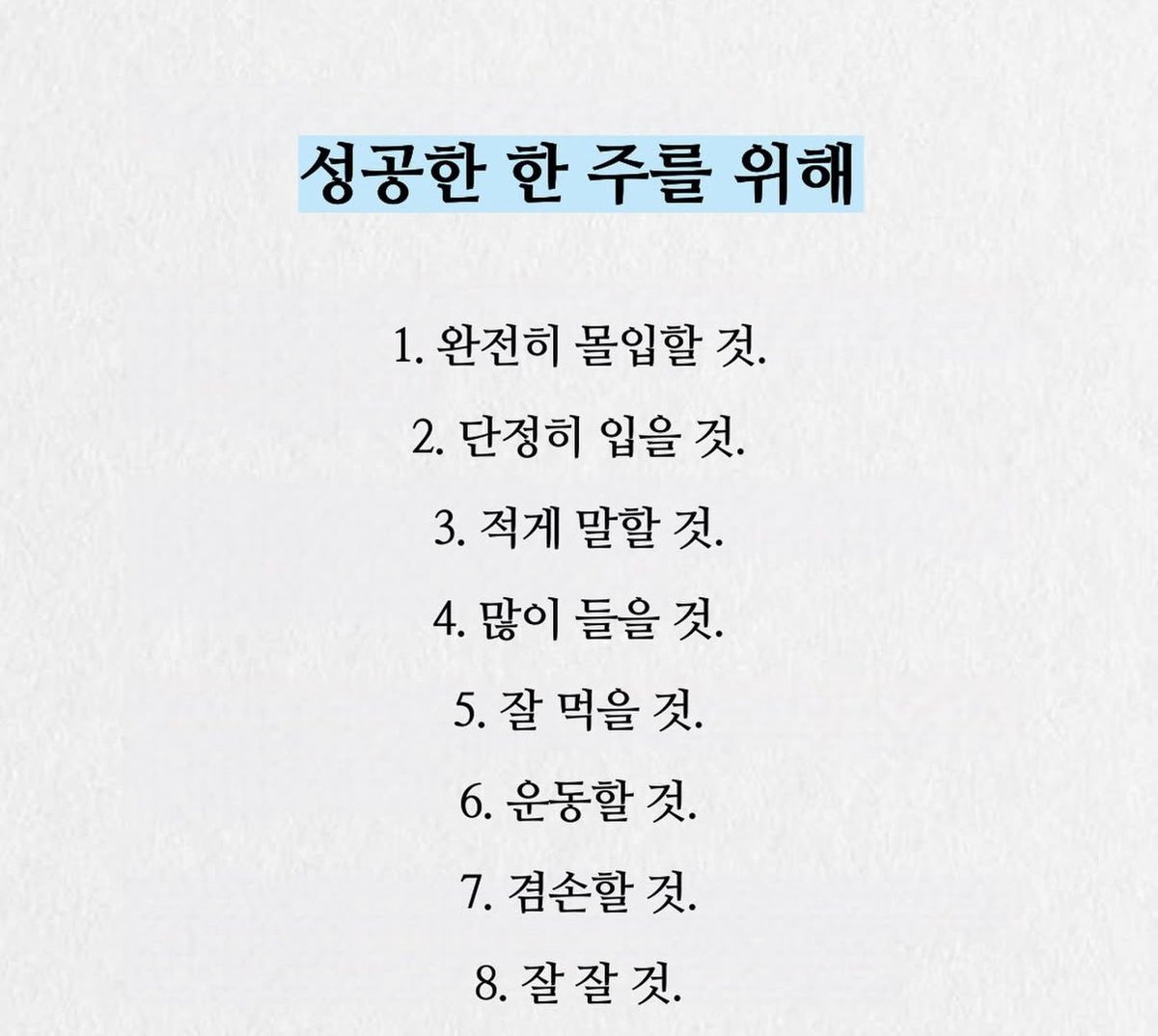 성공한 한 주를 위해

1. 완전히 몰입할 것.

2. 단정히 입을 것.

3. 적게 말할 것.

4. 많이 들을 것.

5. 잘 먹을 것.

6. 운동할 것.

7. 겸손할 것.

8. 잘 잘 것.